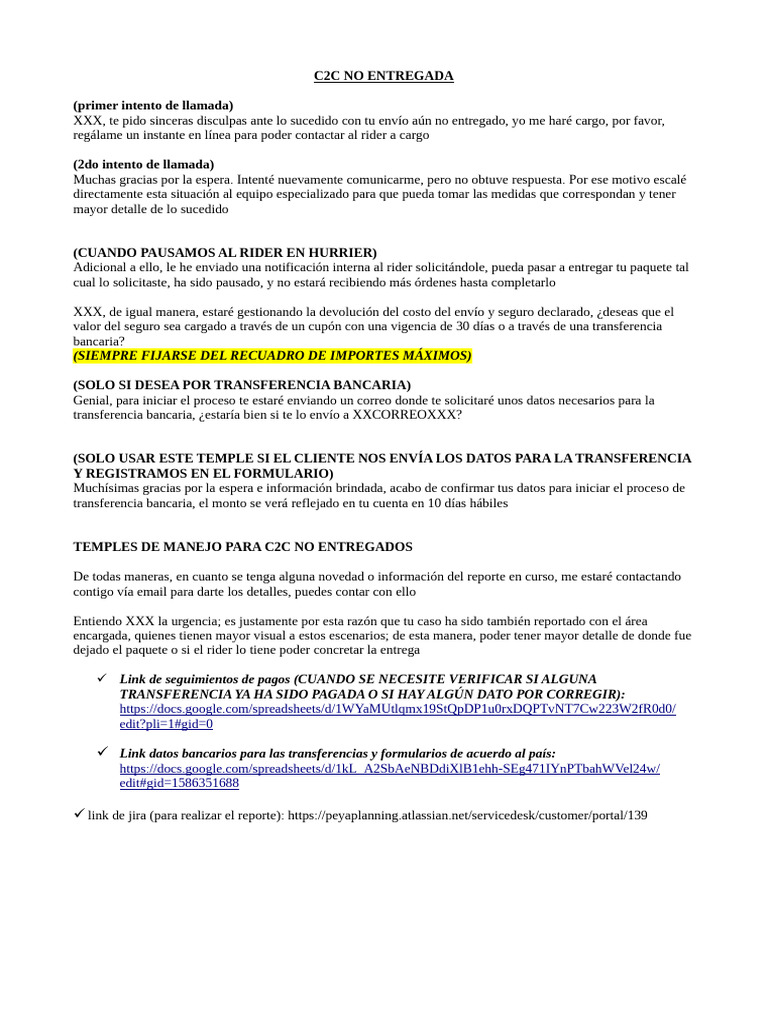 C2C NO ENTREGADA

(primer intento de llamada)
XXX, te pido sinceras disculpas ante lo sucedido con tu envío aún no entregado, yo me haré cargo, por favor, regálame un instante en línea para poder contactar al rider a cargo

(2do intento de llamada)
Muchas gracias por la espera. Intenté nuevamente comunicarme, pero no obtuve respuesta. Por ese motivo escalé directamente esta situación al equipo especializado para que pueda tomar las medidas que correspondan y tener mayor detalle de lo sucedido

(CUANDO PAUSAMOS AL RIDER EN HURRIER)
Adicional a ello, le he enviado una notificación interna al rider solicitándole, pueda pasar a entregar tu paquete tal cual lo solicitaste, ha sido pausado, y no estará recibiendo más órdenes hasta completarlo

XXX, de igual manera, estaré gestionando la devolución del costo del envío y seguro declarado, ¿deseas que el valor del seguro sea cargado a través de un cupón con una vigencia de 30 días o a través de una transferencia bancaria?
(SIEMPRE FIJARSE DEL RECUADRO DE IMPORTES MÁXIMOS)

(SOLO SI DESEA POR TRANSFERENCIA BANCARIA)
Genial, para iniciar el proceso te estaré enviando un correo donde te solicitaré unos datos necesarios para la transferencia bancaria, ¿estaría bien si te lo envío a XXCORREOXXX?

(SOLO USAR ESTE TEMPLE SI EL CLIENTE NOS ENVÍA LOS DATOS PARA LA TRANSFERENCIA Y REGISTRAMOS EN EL FORMULARIO)
Muchísimas gracias por la espera e información brindada, acabo de confirmar tus datos para iniciar el proceso de transferencia bancaria, el monto se verá reflejado en tu cuenta en 10 días hábiles

TEMPLES DE MANEJO PARA C2C NO ENTREGADOS

De todas maneras, en cuanto se tenga alguna novedad o información del reporte en curso, me estaré contactando contigo vía email para darte los detalles, puedes contar con ello

Entiendo XXX la urgencia; es justamente por esta razón que tu caso ha sido también reportado con el área encargada, quienes tienen mayor visual a estos escenarios; de esta manera, poder tener mayor detalle de donde fue dejado el paquete o si el rider lo tiene poder concretar la entrega

✓ Link de seguimientos de pagos (CUANDO SE NECESITE VERIFICAR SI ALGUNA TRANSFERENCIA YA HA SIDO PAGADA O SI HAY ALGÚN DATO POR CORREGIR): https://docs.google.com/spreadsheets/d/1WYaMUtlqmx19StQpDP1u0rxDQPTvNT7Cw223W2fR0d0/edit?pli=1#gid=0

✓ Link datos bancarios para las transferencias y formularios de acuerdo al país: https://docs.google.com/spreadsheets/d/1kL_A2SbAeNBDdiXlB1ehh-SEg471IYnPTbahWVel24w/edit#gid=1586351688

✓ link de jira (para realizar el reporte): https://peyaplanning.atlassian.net/servicedesk/customer/portal/139